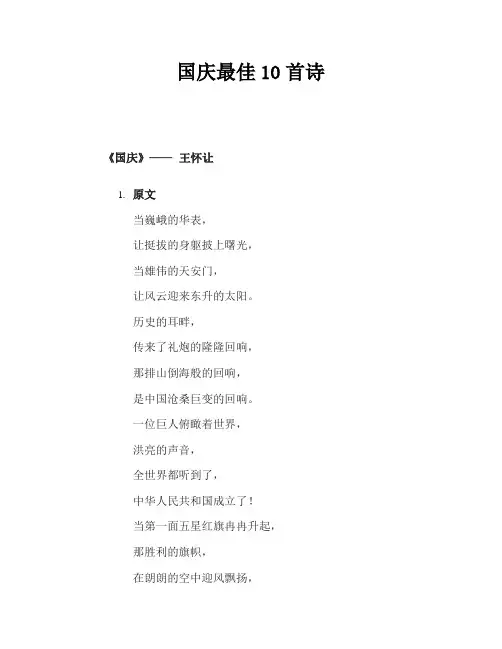 国庆最佳 10 首诗

《国庆》—— 王怀让

1. 原文

当巍峨的华表，

让挺拔的身躯披上曙光，

当雄伟的天安门，

让风云迎来东升的太阳。

历史的耳畔，

传来了礼炮的隆隆回响，

那排山倒海般的回响，

是中国沧桑巨变的回响。

一位巨人俯瞰着世界，

洪亮的声音，

全世界都听到了，

中华人民共和国成立了！

当第一面五星红旗冉冉升起，

那胜利的旗帜，

在朗朗的空中迎风飘扬，